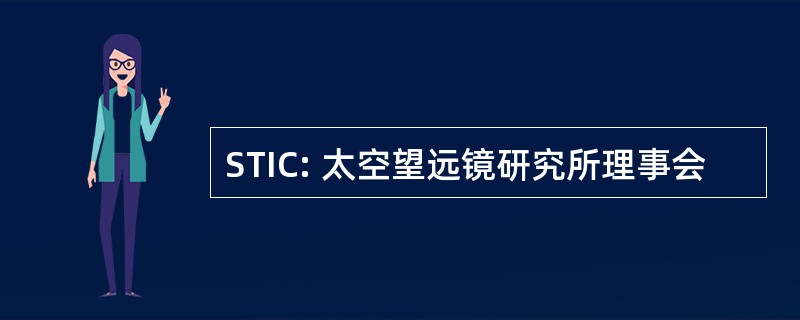 STIC: 太空望远镜研究所理事会